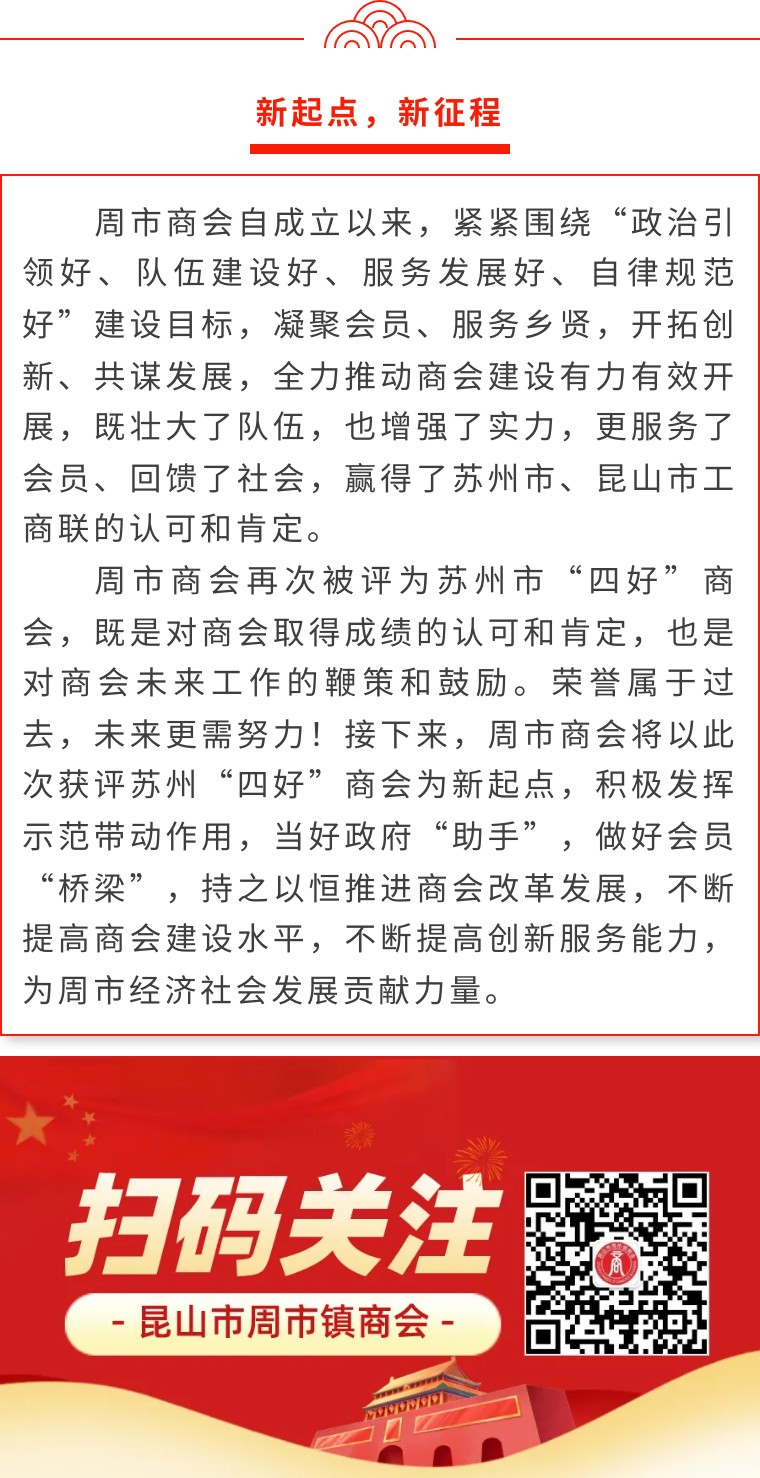 新起点，新征程

周市商会自成立以来，紧紧围绕“政治引领好、队伍建设好、服务发展好、自律规范好”建设目标，凝聚会员、服务乡贤，开拓创新、共谋发展，全力推动商会建设有力有效开展，既壮大了队伍，也增强了实力，更服务了会员、回馈了社会，赢得了苏州市、昆山市工商联的认可和肯定。

周市商会再次被评为苏州市“四好”商会，既是对商会取得成绩的认可和肯定，也是对商会未来工作的鞭策和鼓励。荣誉属于过去，未来更需努力！接下来，周市商会将以此次获评苏州“四好”商会为新起点，积极发挥示范带动作用，当好政府“助手”，做好会员“桥梁”，持之以恒推进商会改革发展，不断提高商会建设水平，不断提高创新服务能力，为周市经济社会发展贡献力量。

扫码关注
- 昆山市周市镇商会 -